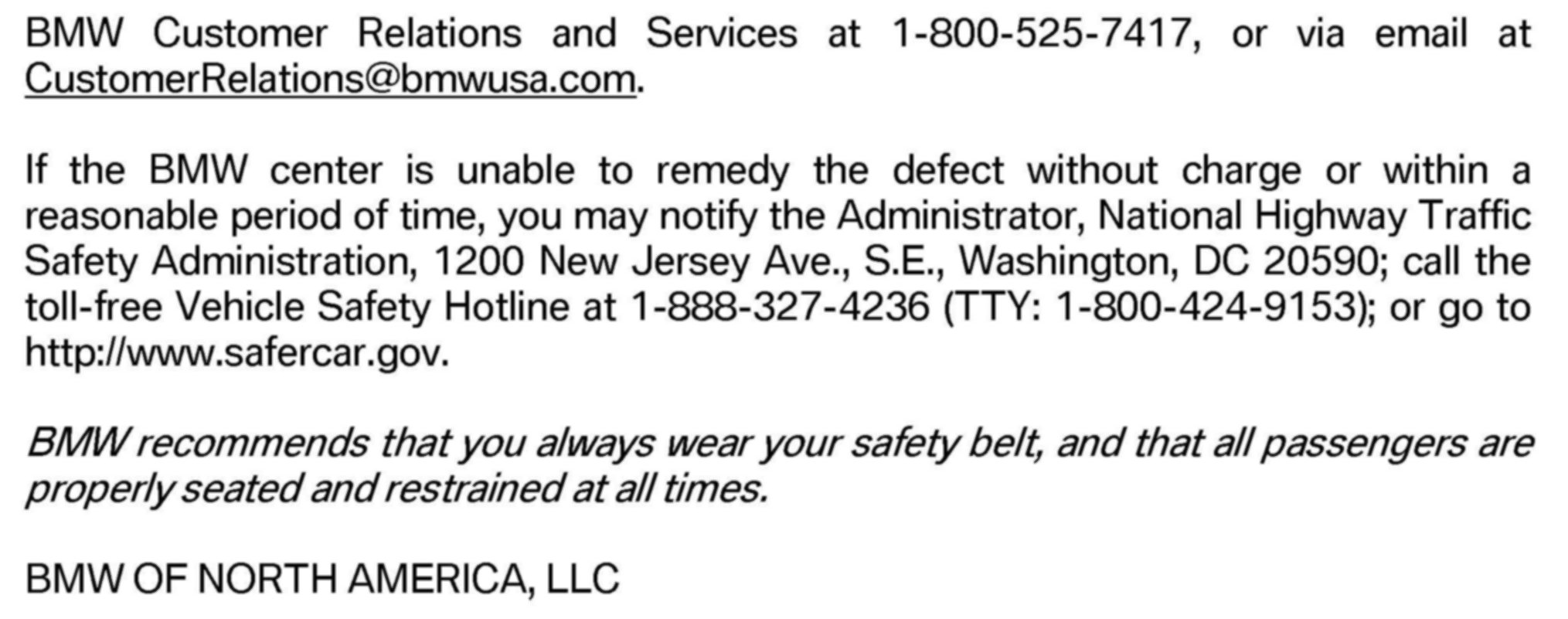 BMW Customer Relations and Services at 1-800-525-7417, or via email at CustomerRelations@bmwusa.com.

If the BMW center is unable to remedy the defect without charge or within a reasonable period of time, you may notify the Administrator, National Highway Traffic Safety Administration, 1200 New Jersey Ave., S.E., Washington, DC 20590; call the toll-free Vehicle Safety Hotline at 1-888-327-4236 (TTY: 1-800-424-9153); or go to http://www.safercar.gov.

BMW recommends that you always wear your safety belt, and that all passengers are properly seated and restrained at all times.

BMW OF NORTH AMERICA, LLC